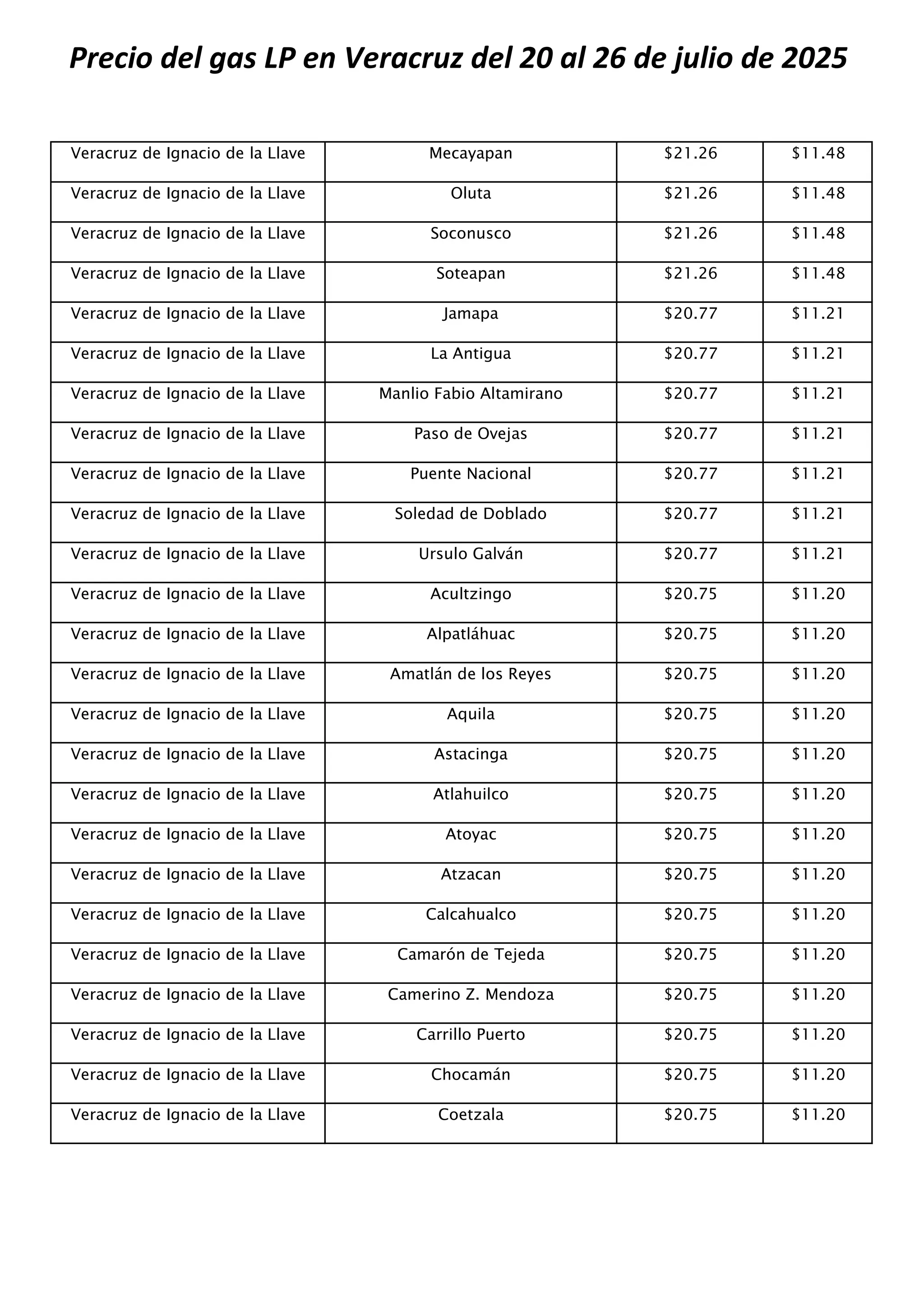 Precio del gas LP en Veracruz del 20 al 26 de julio de 2025

| Veracruz de Ignacio de la Llave | Mecayapan | $21.26 | $11.48 |
|---|---|---|---|
| Veracruz de Ignacio de la Llave | Oluta | $21.26 | $11.48 |
| Veracruz de Ignacio de la Llave | Soconusco | $21.26 | $11.48 |
| Veracruz de Ignacio de la Llave | Soteapan | $21.26 | $11.48 |
| Veracruz de Ignacio de la Llave | Jamapa | $20.77 | $11.21 |
| Veracruz de Ignacio de la Llave | La Antigua | $20.77 | $11.21 |
| Veracruz de Ignacio de la Llave | Manlio Fabio Altamirano | $20.77 | $11.21 |
| Veracruz de Ignacio de la Llave | Paso de Ovejas | $20.77 | $11.21 |
| Veracruz de Ignacio de la Llave | Puente Nacional | $20.77 | $11.21 |
| Veracruz de Ignacio de la Llave | Soledad de Doblado | $20.77 | $11.21 |
| Veracruz de Ignacio de la Llave | Ursulo Galván | $20.77 | $11.21 |
| Veracruz de Ignacio de la Llave | Acultzingo | $20.75 | $11.20 |
| Veracruz de Ignacio de la Llave | Alpatláhuac | $20.75 | $11.20 |
| Veracruz de Ignacio de la Llave | Amatlán de los Reyes | $20.75 | $11.20 |
| Veracruz de Ignacio de la Llave | Aquila | $20.75 | $11.20 |
| Veracruz de Ignacio de la Llave | Astacinga | $20.75 | $11.20 |
| Veracruz de Ignacio de la Llave | Atlahuilco | $20.75 | $11.20 |
| Veracruz de Ignacio de la Llave | Atoyac | $20.75 | $11.20 |
| Veracruz de Ignacio de la Llave | Atzacan | $20.75 | $11.20 |
| Veracruz de Ignacio de la Llave | Calcahualco | $20.75 | $11.20 |
| Veracruz de Ignacio de la Llave | Camarón de Tejeda | $20.75 | $11.20 |
| Veracruz de Ignacio de la Llave | Camerino Z. Mendoza | $20.75 | $11.20 |
| Veracruz de Ignacio de la Llave | Carrillo Puerto | $20.75 | $11.20 |
| Veracruz de Ignacio de la Llave | Chocamán | $20.75 | $11.20 |
| Veracruz de Ignacio de la Llave | Coetzala | $20.75 | $11.20 |